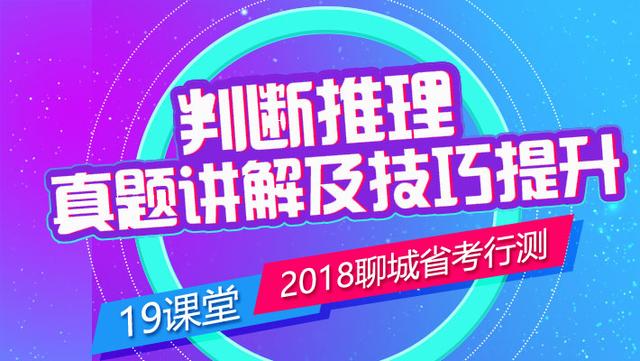 判断推理
真题讲解及技巧提升

2018聊城省考行测

19课堂